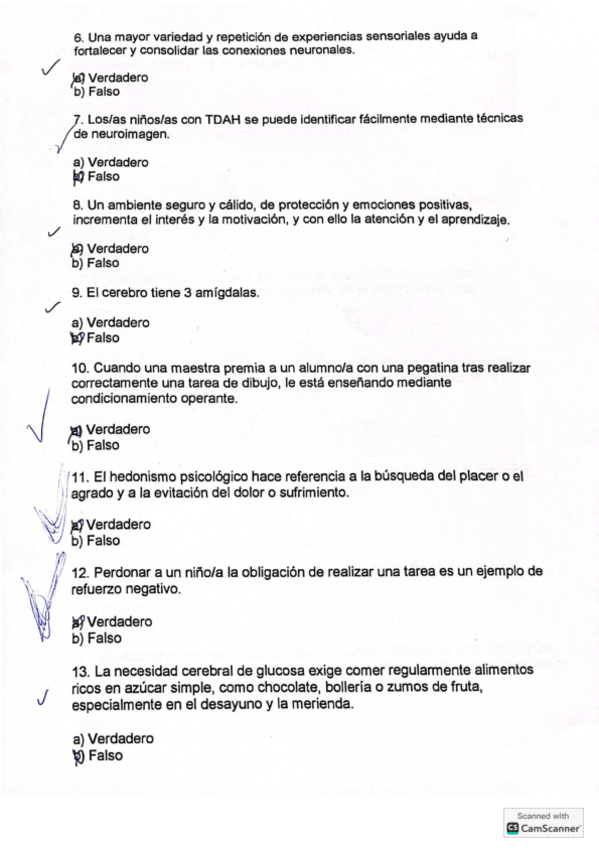 6. Una mayor variedad y repetición de experiencias sensoriales ayuda a fortalecer y consolidar las conexiones neuronales.

a) Verdadero
b) Falso

7. Los/as niños/as con TDAH se puede identificar fácilmente mediante técnicas de neuroimagen.

a) Verdadero
b) Falso

8. Un ambiente seguro y cálido, de protección y emociones positivas, incrementa el interés y la motivación, y con ello la atención y el aprendizaje.

a) Verdadero
b) Falso

9. El cerebro tiene 3 amígdalas.

a) Verdadero
b) Falso

10. Cuando una maestra premia a un alumno/a con una pegatina tras realizar correctamente una tarea de dibujo, le está enseñando mediante condicionamiento operante.

a) Verdadero
b) Falso

11. El hedonismo psicológico hace referencia a la búsqueda del placer o el agrado y a la evitación del dolor o sufrimiento.

a) Verdadero
b) Falso

12. Perdonar a un niño/a la obligación de realizar una tarea es un ejemplo de refuerzo negativo.

a) Verdadero
b) Falso

13. La necesidad cerebral de glucosa exige comer regularmente alimentos ricos en azúcar simple, como chocolate, bollería o zumos de fruta, especialmente en el desayuno y la merienda.

a) Verdadero
b) Falso

Scanned with
CamScanner